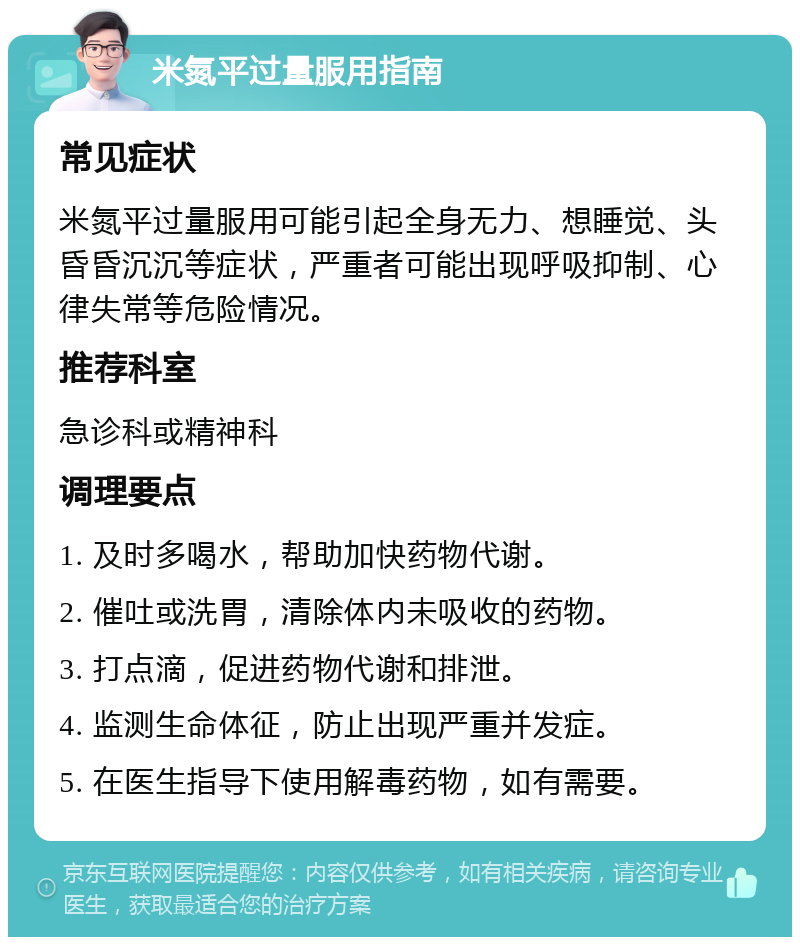 米氮平过量服用指南

常见症状

米氮平过量服用可能引起全身无力、想睡觉、头昏昏沉沉等症状，严重者可能出现呼吸抑制、心律失常等危险情况。

推荐科室

急诊科或精神科

调理要点

1. 及时多喝水，帮助加快药物代谢。

2. 催吐或洗胃，清除体内未吸收的药物。

3. 打点滴，促进药物代谢和排泄。

4. 监测生命体征，防止出现严重并发症。

5. 在医生指导下使用解毒药物，如有需要。

京东互联网医院提醒您：内容仅供参考，如有相关疾病，请咨询专业医生，获取最适合您的治疗方案